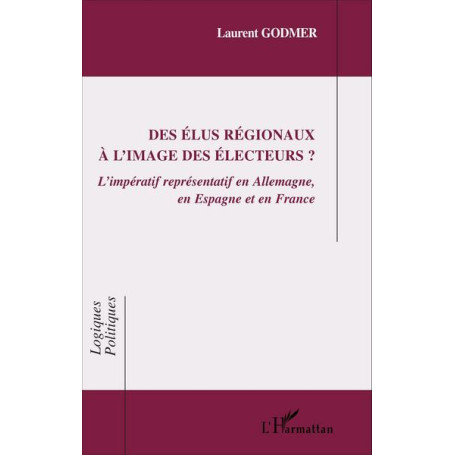 Laurent GODMER

DES ÉLUS RÉGIONAUX
À L'IMAGE DES ÉLECTEURS ?

L'impératif représentatif en Allemagne,
en Espagne et en France

Logiques
Politiques

L'Harmattan